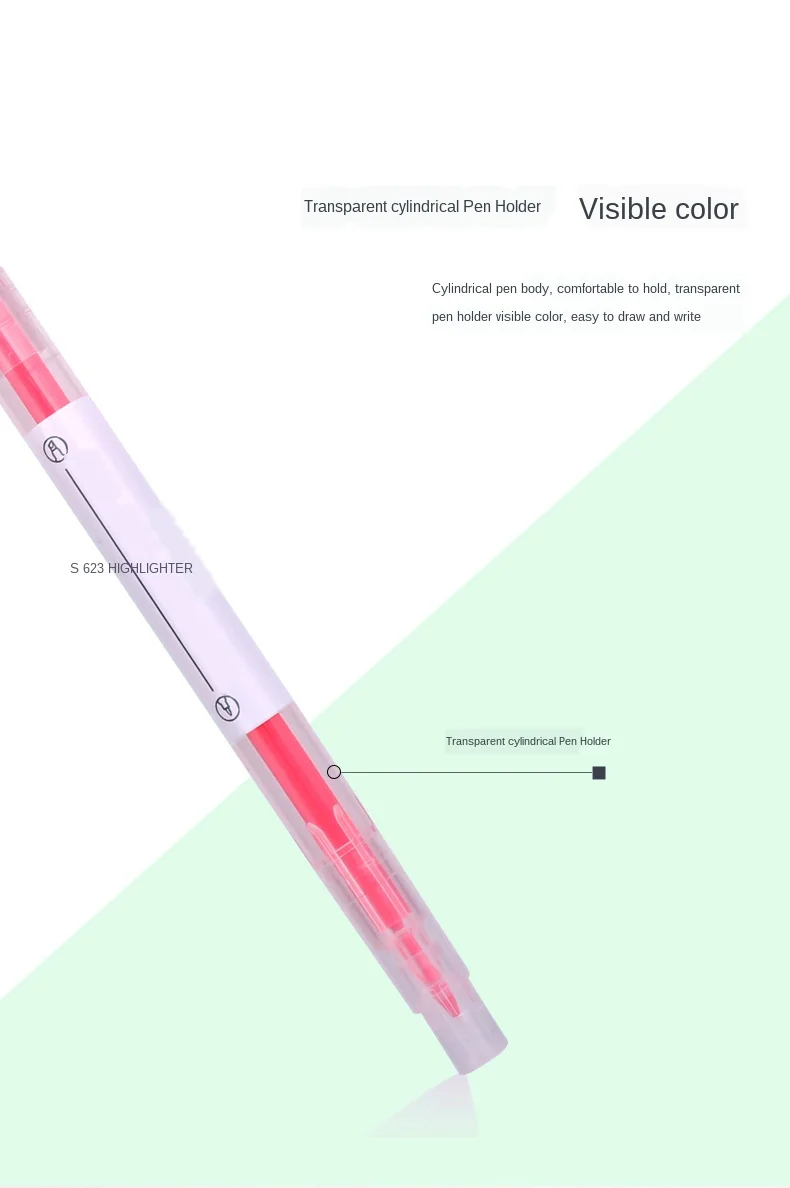 Transparent cylindrical Pen Holder

Visible color

Cylindrical pen body, comfortable to hold, transparent pen holder visible color, easy to draw and write

S 623 HIGHLIGHTER

Transparent cylindrical Pen Holder